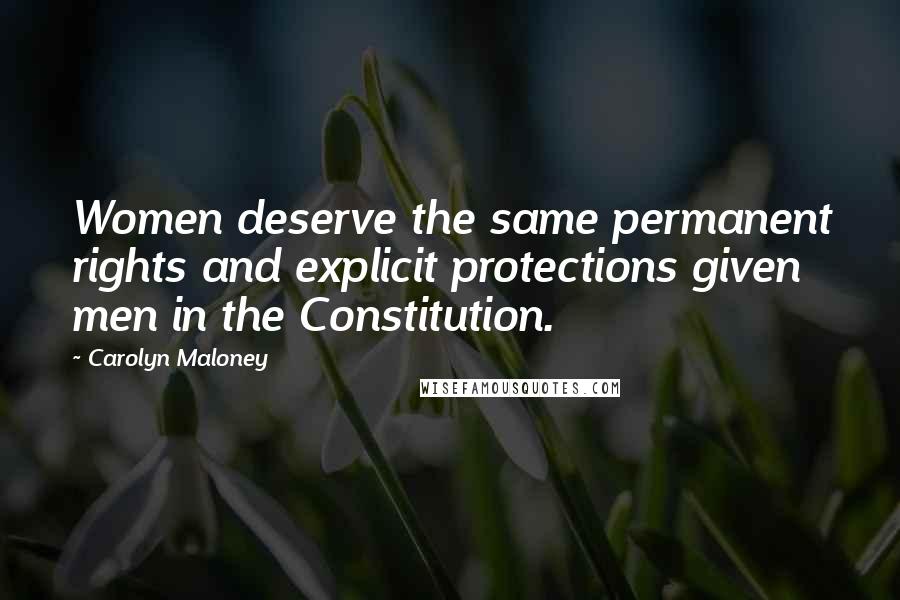 Women deserve the same permanent rights and explicit protections given men in the Constitution.

~ Carolyn Maloney

WISEFAMOUSQUOTES.COM